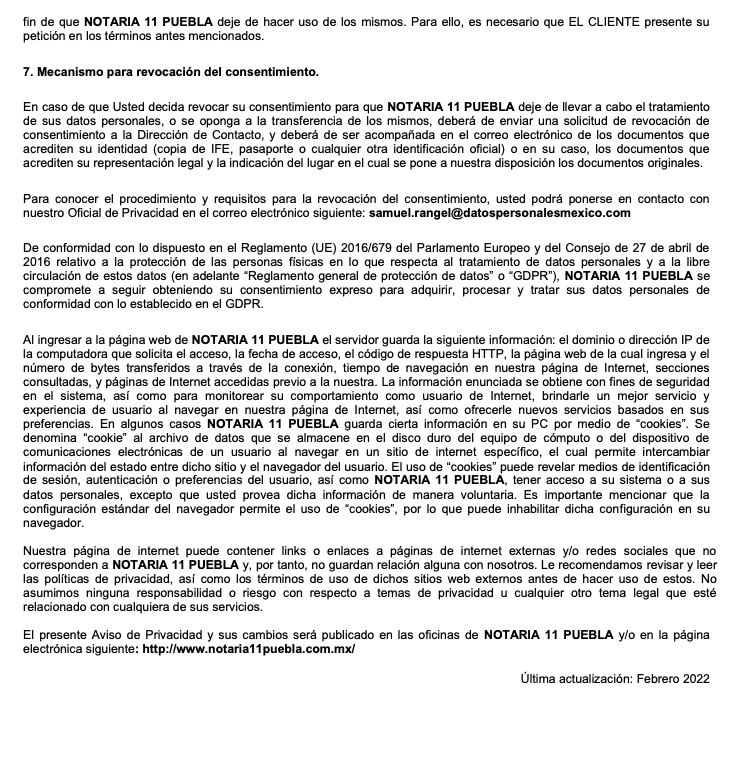 fin de que NOTARIA 11 PUEBLA deje de hacer uso de los mismos. Para ello, es necesario que EL CLIENTE presente su petición en los términos antes mencionados.

7. Mecanismo para revocación del consentimiento.

En caso de que Usted decida revocar su consentimiento para que NOTARIA 11 PUEBLA deje de llevar a cabo el tratamiento de sus datos personales, o se oponga a la transferencia de los mismos, deberá de enviar una solicitud de revocación de consentimiento a la Dirección de Contacto, y deberá de ser acompañada en el correo electrónico de los documentos que acrediten su identidad (copia de IFE, pasaporte o cualquier otra identificación oficial) o en su caso, los documentos que acrediten su representación legal y la indicación del lugar en el cual se pone a nuestra disposición los documentos originales.

Para conocer el procedimiento y requisitos para la revocación del consentimiento, usted podrá ponerse en contacto con nuestro Oficial de Privacidad en el correo electrónico siguiente: samuel.rangel@datospersonalesmexico.com

De conformidad con lo dispuesto en el Reglamento (UE) 2016/679 del Parlamento Europeo y del Consejo de 27 de abril de 2016 relativo a la protección de las personas físicas en lo que respecta al tratamiento de datos personales y a la libre circulación de estos datos (en adelante "Reglamento general de protección de datos" o "GDPR"), NOTARIA 11 PUEBLA se compromete a seguir obteniendo su consentimiento expreso para adquirir, procesar y tratar sus datos personales de conformidad con lo establecido en el GDPR.

Al ingresar a la página web de NOTARIA 11 PUEBLA el servidor guarda la siguiente información: el dominio o dirección IP de la computadora que solicita el acceso, la fecha de acceso, el código de respuesta HTTP, la página web de la cual ingresa y el número de bytes transferidos a través de la conexión, tiempo de navegación en nuestra página de Internet, secciones consultadas, y páginas de Internet accedidas previo a la nuestra. La información enunciada se obtiene con fines de seguridad en el sistema, así como para monitorear su comportamiento como usuario de Internet, brindarle un mejor servicio y experiencia de usuario al navegar en nuestra página de Internet, así como ofrecerle nuevos servicios basados en sus preferencias. En algunos casos NOTARIA 11 PUEBLA guarda cierta información en su PC por medio de "cookies". Se denomina "cookie" al archivo de datos que se almacene en el disco duro del equipo de cómputo o del dispositivo de comunicaciones electrónicas de un usuario al navegar en un sitio de internet específico, el cual permite intercambiar información del estado entre dicho sitio y el navegador del usuario. El uso de "cookies" puede revelar medios de identificación de sesión, autenticación o preferencias del usuario, así como NOTARIA 11 PUEBLA, tener acceso a su sistema o a sus datos personales, excepto que usted provea dicha información de manera voluntaria. Es importante mencionar que la configuración estándar del navegador permite el uso de "cookies", por lo que puede inhabilitar dicha configuración en su navegador.

Nuestra página de internet puede contener links o enlaces a páginas de internet externas y/o redes sociales que no corresponden a NOTARIA 11 PUEBLA y, por tanto, no guardan relación alguna con nosotros. Le recomendamos revisar y leer las políticas de privacidad, así como los términos de uso de dichos sitios web externos antes de hacer uso de estos. No asumimos ninguna responsabilidad o riesgo con respecto a temas de privacidad u cualquier otro tema legal que esté relacionado con cualquiera de sus servicios.

El presente Aviso de Privacidad y sus cambios será publicado en las oficinas de NOTARIA 11 PUEBLA y/o en la página electrónica siguiente: http://www.notaria11puebla.com.mx/

Última actualización: Febrero 2022